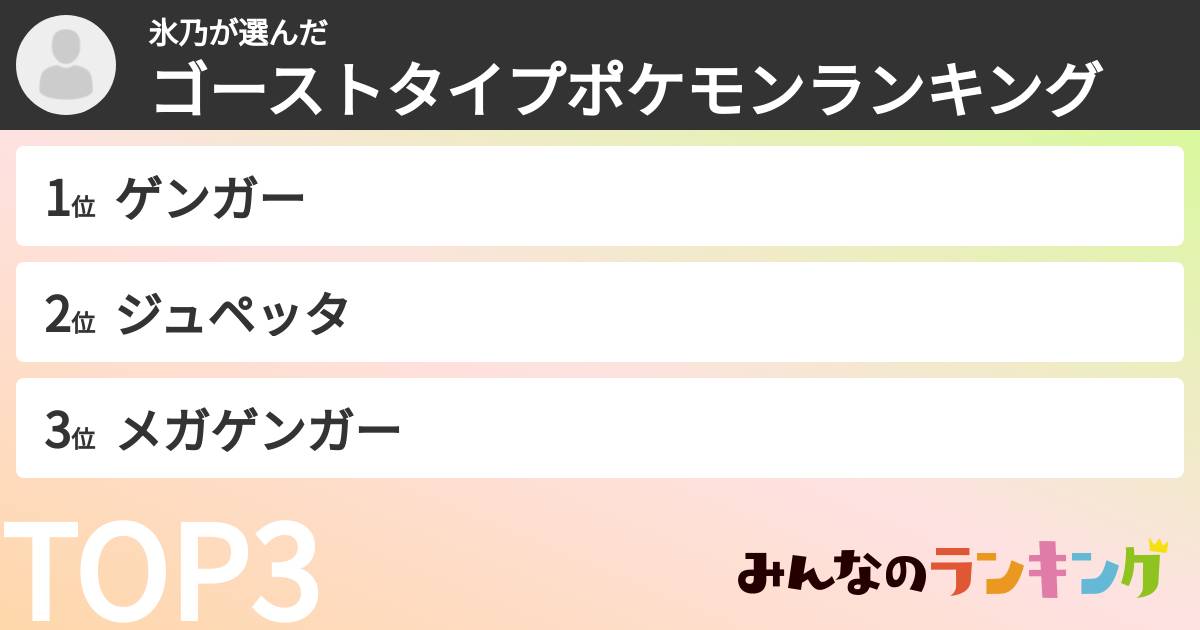 氷乃が選んだ
ゴーストタイプポケモンランキング

1位 ゲンガー

2位 ジュペッタ

3位 メガゲンガー

TOP3

みんなのランキング